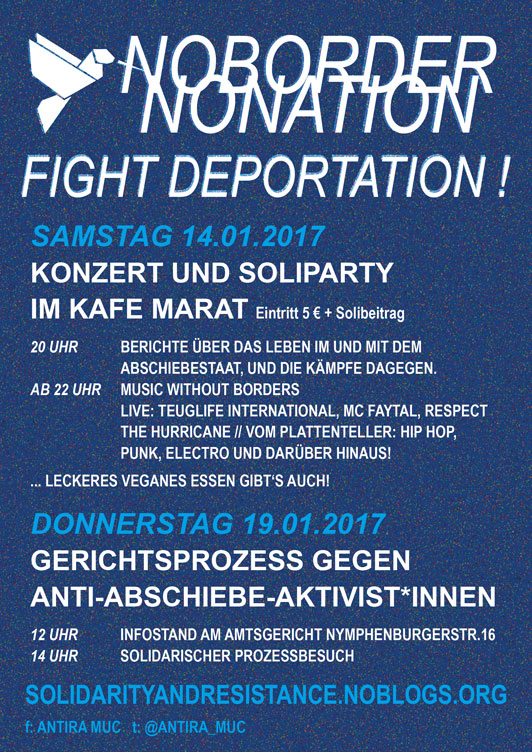 NOBORDER NONATION

FIGHT DEPORTATION !

SAMSTAG 14.01.2017

KONZERT UND SOLIPARTY

IM KAFE MARAT Eintritt 5 € + Solibeitrag

20 UHR BERICHTE ÜBER DAS LEBEN IM UND MIT DEM ABSCHIEBESTAAT, UND DIE KÄMPFE DAGEGEN.

AB 22 UHR MUSIC WITHOUT BORDERS
LIVE: TEUGLIFE INTERNATIONAL, MC FAYTAL, RESPECT THE HURRICANE // VOM PLATTENTELLER: HIP HOP, PUNK, ELECTRO UND DARÜBER HINAUS!

... LECKERES VEGANES ESSEN GIBT'S AUCH!

DONNERSTAG 19.01.2017

GERICHTSPROZESS GEGEN

ANTI-ABSCHIEBE-AKTIVIST*INNEN

12 UHR INFOSTAND AM AMTSGERICHT NYMPHENBURGERSTR.16

14 UHR SOLIDARISCHER PROZESSBESUCH

SOLIDARITYANDRESISTANCE.NOBLOGS.ORG

f: ANTIRA MUC t: @ANTIRA_MUC